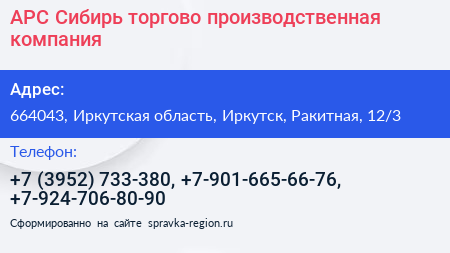 АРС Сибирь торгово производственная компания

Адрес:

664043, Иркутская область, Иркутск, Ракитная, 12/3

Телефон:

+7 (3952) 733-380, +7-901-665-66-76, +7-924-706-80-90

Сформированно на сайте spravka-region.ru